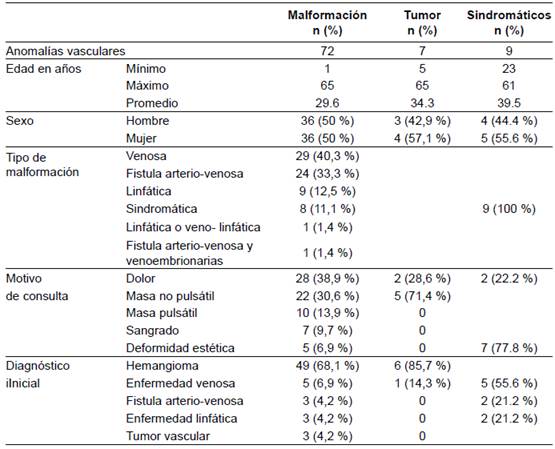 | | | Malformación n (%) | Tumor n (%) | Sindromáticos n (%) |
|---|---|---|---|---|
| Anomalías vasculares | | 72 | 7 | 9 |
| Edad en años | Mínimo | 1 | 5 | 23 |
| | Máximo | 65 | 65 | 61 |
| | Promedio | 29.6 | 34.3 | 39.5 |
| Sexo | Hombre | 36 (50 %) | 3 (42,9 %) | 4 (44.4 %) |
| | Mujer | 36 (50 %) | 4 (57,1 %) | 5 (55.6 %) |
| Tipo de malformación | Venosa | 29 (40,3 %) | | |
| | Fistula arterio-venosa | 24 (33,3 %) | | |
| | Linfática | 9 (12,5 %) | | |
| | Sindromática | 8 (11,1 %) | | 9 (100 %) |
| | Linfática o veno- linfática | 1 (1,4 %) | | |
| | Fistula arterio-venosa y venoembrionarias | 1 (1,4 %) | | |
| Motivo de consulta | Dolor | 28 (38,9 %) | 2 (28,6 %) | 2 (22.2 %) |
| | Masa no pulsátil | 22 (30,6 %) | 5 (71,4 %) | |
| | Masa pulsátil | 10 (13,9 %) | 0 | |
| | Sangrado | 7 (9,7 %) | 0 | |
| | Deformidad estética | 5 (6,9 %) | 0 | 7 (77.8 %) |
| Diagnóstico iInicial | Hemangioma | 49 (68,1 %) | 6 (85,7 %) | |
| | Enfermedad venosa | 5 (6,9 %) | 1 (14,3 %) | 5 (55.6 %) |
| | Fistula arterio-venosa | 3 (4,2 %) | 0 | 2 (21.2 %) |
| | Enfermedad linfática | 3 (4,2 %) | 0 | 2 (21.2 %) |
| | Tumor vascular | 3 (4,2 %) | 0 | |